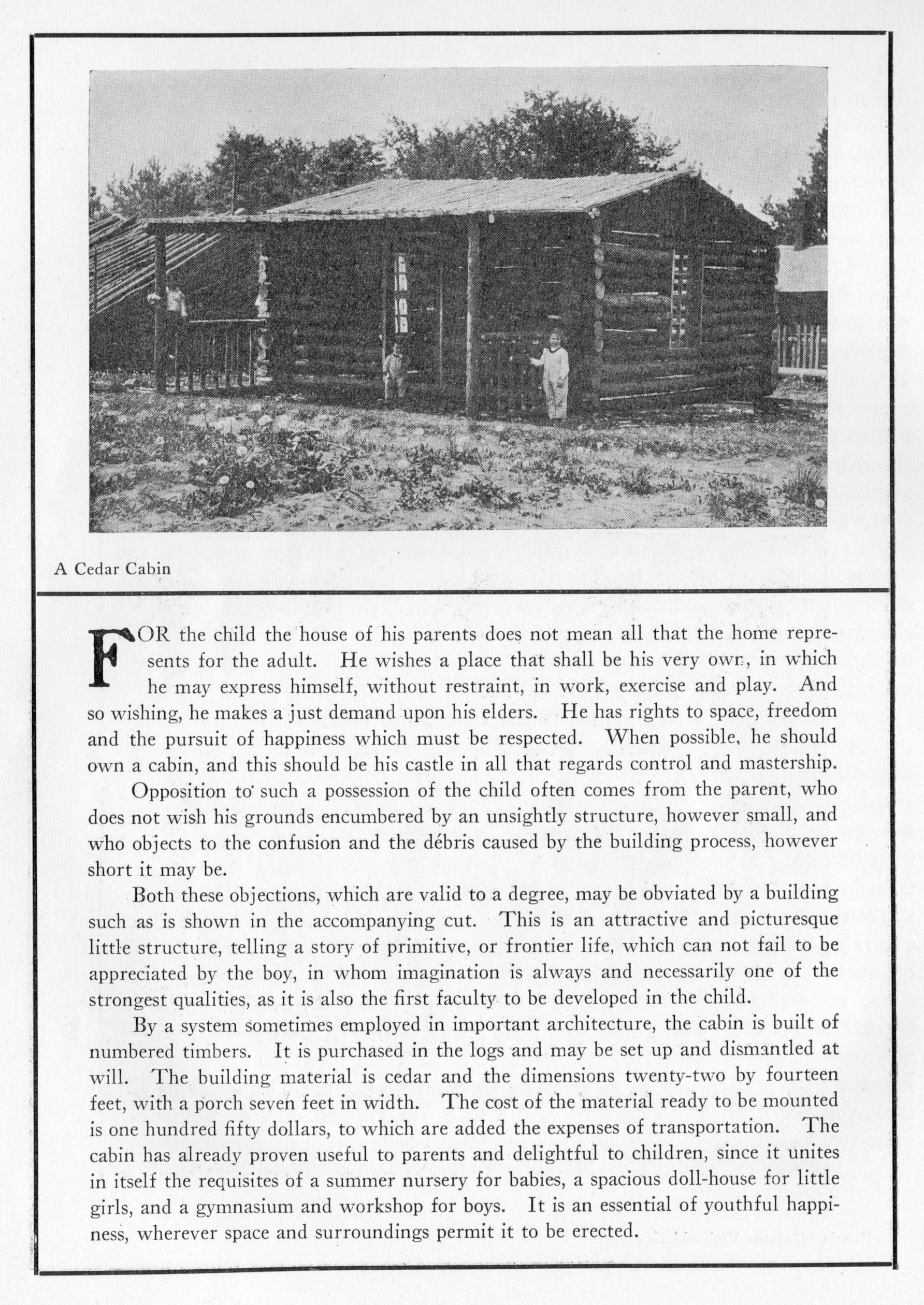 A Cedar Cabin

FOR the child the house of his parents does not mean all that the home represents for the adult. He wishes a place that shall be his very own, in which he may express himself, without restraint, in work, exercise and play. And so wishing, he makes a just demand upon his elders. He has rights to space, freedom and the pursuit of happiness which must be respected. When possible, he should own a cabin, and this should be his castle in all that regards control and mastership.

Opposition to such a possession of the child often comes from the parent, who does not wish his grounds encumbered by an unsightly structure, however small, and who objects to the confusion and the débris caused by the building process, however short it may be.

Both these objections, which are valid to a degree, may be obviated by a building such as is shown in the accompanying cut. This is an attractive and picturesque little structure, telling a story of primitive, or frontier life, which can not fail to be appreciated by the boy, in whom imagination is always and necessarily one of the strongest qualities, as it is also the first faculty to be developed in the child.

By a system sometimes employed in important architecture, the cabin is built of numbered timbers. It is purchased in the logs and may be set up and dismantled at will. The building material is cedar and the dimensions twenty-two by fourteen feet, with a porch seven feet in width. The cost of the material ready to be mounted is one hundred fifty dollars, to which are added the expenses of transportation. The cabin has already proven useful to parents and delightful to children, since it unites in itself the requisites of a summer nursery for babies, a spacious doll-house for little girls, and a gymnasium and workshop for boys. It is an essential of youthful happiness, wherever space and surroundings permit it to be erected.